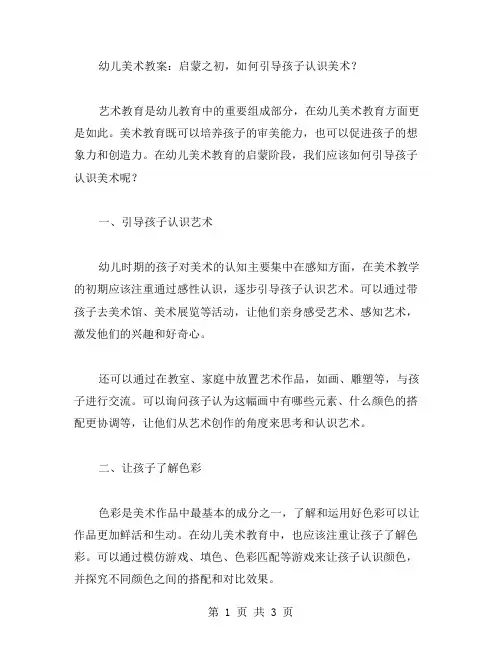 幼儿美术教案：启蒙之初，如何引导孩子认识美术？

艺术教育是幼儿教育中的重要组成部分，在幼儿美术教育方面更是如此。美术教育既可以培养孩子的审美能力，也可以促进孩子的想象力和创造力。在幼儿美术教育的启蒙阶段，我们应该如何引导孩子认识美术呢？

一、引导孩子认识艺术

幼儿时期的孩子对美术的认知主要集中在感知方面，在美术教学的初期应该注重通过感性认识，逐步引导孩子认识艺术。可以通过带孩子去美术馆、美术展览等活动，让他们亲身感受艺术、感知艺术，激发他们的兴趣和好奇心。

还可以通过在教室、家庭中放置艺术作品，如画、雕塑等，与孩子进行交流。可以询问孩子认为这幅画中有哪些元素、什么颜色的搭配更协调等，让他们从艺术创作的角度来思考和认识艺术。

二、让孩子了解色彩

色彩是美术作品中最基本的成分之一，了解和运用好色彩可以让作品更加鲜活和生动。在幼儿美术教育中，也应该注重让孩子了解色彩。可以通过模仿游戏、填色、色彩匹配等游戏来让孩子认识颜色，并探究不同颜色之间的搭配和对比效果。

第 1 页 共 3 页